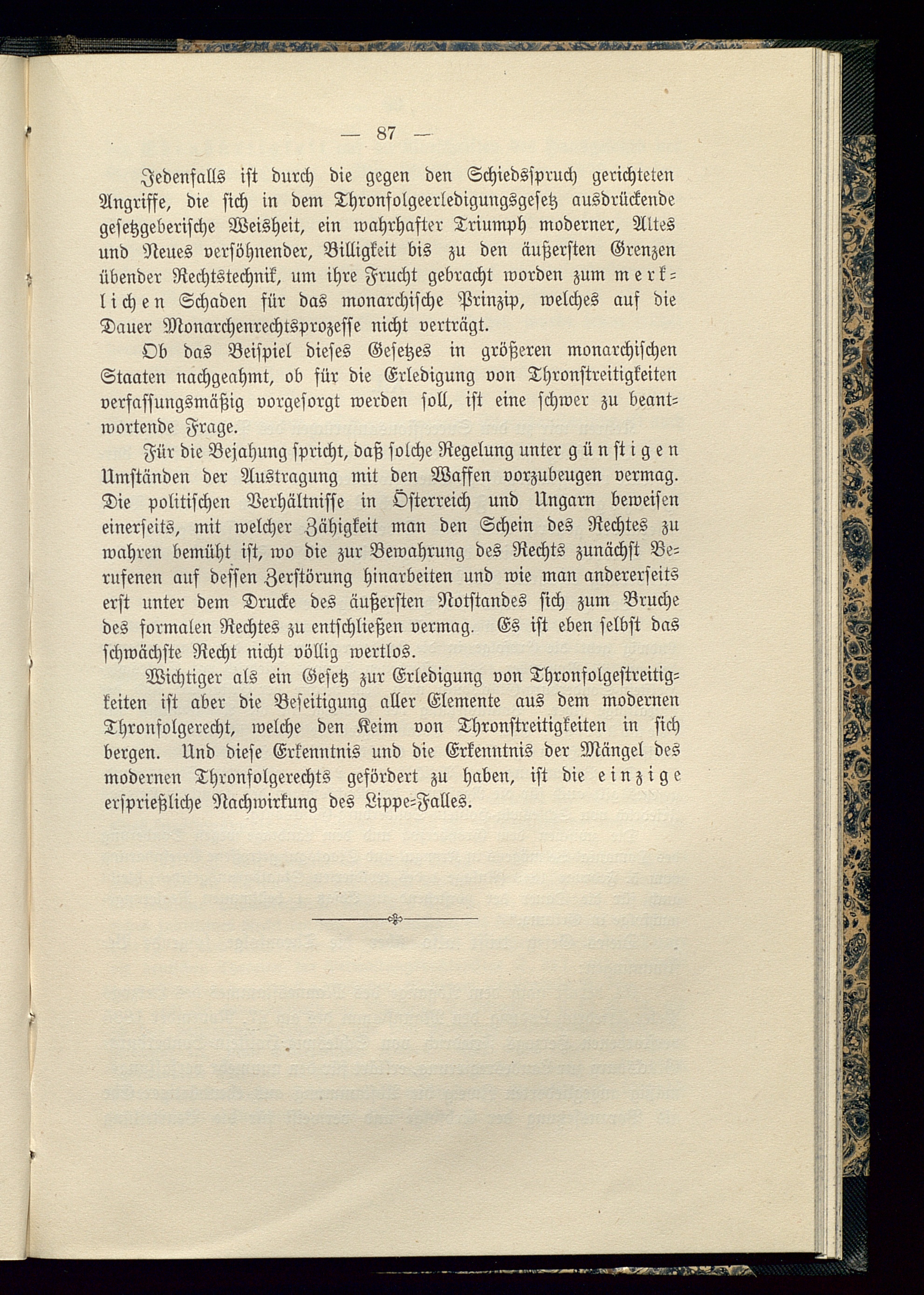 — 87 —

Jedenfalls ist durch die gegen den Schiedsspruch gerichteten Angriffe, die sich in dem Thronfolgeerledigungsgesetz ausdrückende gesetzgeberische Weisheit, ein wahrhafter Triumph moderner, Altes und Neues versöhnender, Billigkeit bis zu den äußersten Grenzen übender Rechtstechnik, um ihre Frucht gebracht worden zum merklichen Schaden für das monarchische Prinzip, welches auf die Dauer Monarchenrechtsprozesse nicht verträgt.

Ob das Beispiel dieses Gesetzes in größeren monarchischen Staaten nachgeahmt, ob für die Erledigung von Thronstreitigkeiten verfassungsmäßig vorgesorgt werden soll, ist eine schwer zu beantwortende Frage.

Für die Bejahung spricht, daß solche Regelung unter günstigen Umständen der Austragung mit den Waffen vorzubeugen vermag. Die politischen Verhältnisse in Österreich und Ungarn beweisen einerseits, mit welcher Zähigkeit man den Schein des Rechtes zu wahren bemüht ist, wo die zur Bewahrung des Rechts zunächst Berufenen auf dessen Zerstörung hinarbeiten und wie man andererseits erst unter dem Drucke des äußersten Notstandes sich zum Bruche des formalen Rechtes zu entschließen vermag. Es ist eben selbst das schwächste Recht nicht völlig wertlos.

Wichtiger als ein Gesetz zur Erledigung von Thronfolgestreitigkeiten ist aber die Beseitigung aller Elemente aus dem modernen Thronfolgerecht, welche den Keim von Thronstreitigkeiten in sich bergen. Und diese Erkenntnis und die Erkenntnis der Mängel des modernen Thronfolgerechts gefördert zu haben, ist die einzige ersprießliche Nachwirkung des Lippe-Falles.